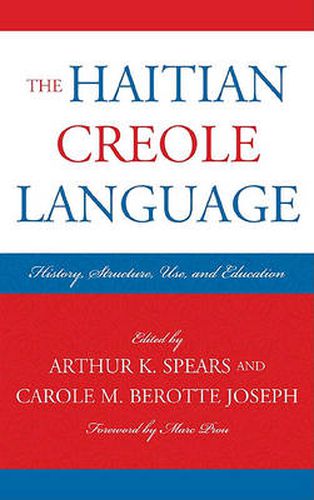 THE HAITIAN CREOLE LANGUAGE

History, Structure, Use, and Education

Edited by
ARTHUR K. SPEARS AND
CAROLE M. BEROTTE JOSEPH
Foreword by Marc Prou